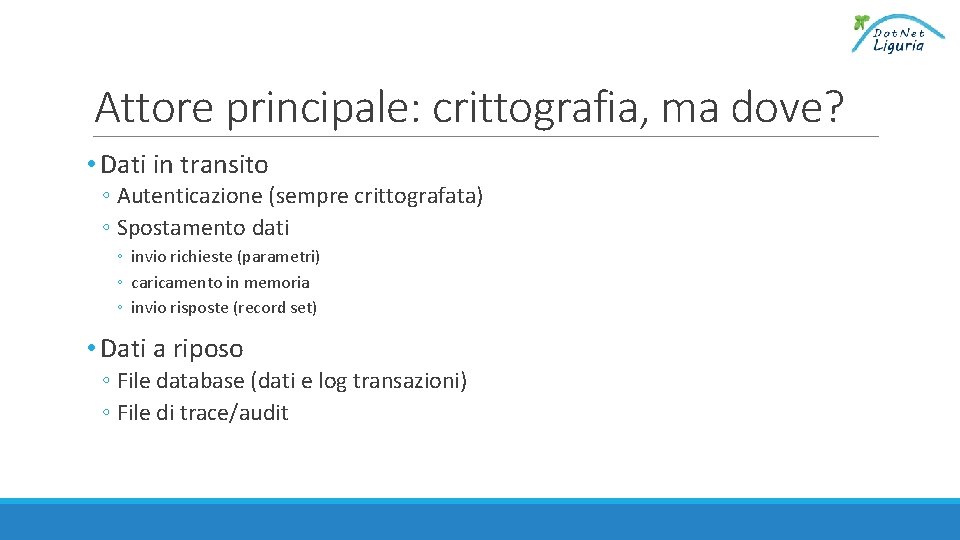 DotNet Liguria

Attore principale: crittografia, ma dove?

• Dati in transito
◦ Autenticazione (sempre crittografata)
◦ Spostamento dati
◦ invio richieste (parametri)
◦ caricamento in memoria
◦ invio risposte (record set)

• Dati a riposo
◦ File database (dati e log transazioni)
◦ File di trace/audit